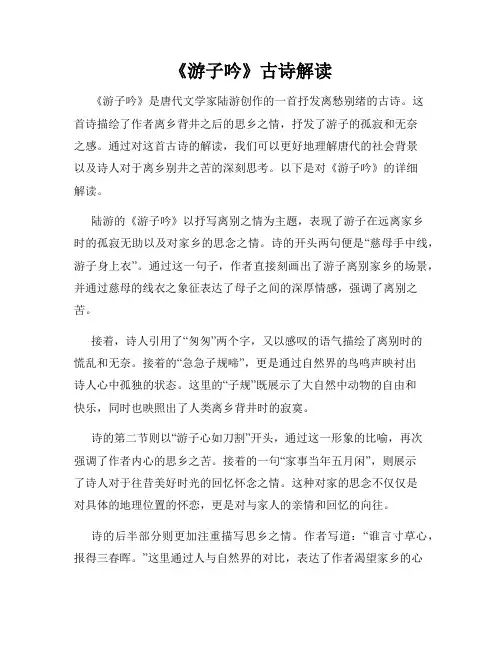 《游子吟》古诗解读

《游子吟》是唐代文学家陆游创作的一首抒发离愁别绪的古诗。这首诗描绘了作者离乡背井之后的思乡之情，抒发了游子的孤寂和无奈之感。通过对这首古诗的解读，我们可以更好地理解唐代的社会背景以及诗人对于离乡别井之苦的深刻思考。以下是对《游子吟》的详细解读。

陆游的《游子吟》以抒写离别之情为主题，表现了游子在远离家乡时的孤寂无助以及对家乡的思念之情。诗的开头两句便是“慈母手中线，游子身上衣”。通过这一句子，作者直接刻画出了游子离别家乡的场景，并通过慈母的线衣之象征表达了母子之间的深厚情感，强调了离别之苦。

接着，诗人引用了“匆匆”两个字，又以感叹的语气描绘了离别时的慌乱和无奈。接着的“急急子规啼”，更是通过自然界的鸟鸣声映衬出诗人心中孤独的状态。这里的“子规”既展示了大自然中动物的自由和快乐，同时也映照出了人类离乡背井时的寂寞。

诗的第二节则以“游子心如刀割”开头，通过这一形象的比喻，再次强调了作者内心的思乡之苦。接着的一句“家事当年五月闲”，则展示了诗人对于往昔美好时光的回忆怀念之情。这种对家的思念不仅仅是对具体的地理位置的怀恋，更是对与家人的亲情和回忆的向往。

诗的后半部分则更加注重描写思乡之情。作者写道：“谁言寸草心，报得三春晖。”这里通过人与自然界的对比，表达了作者渴望家乡的心